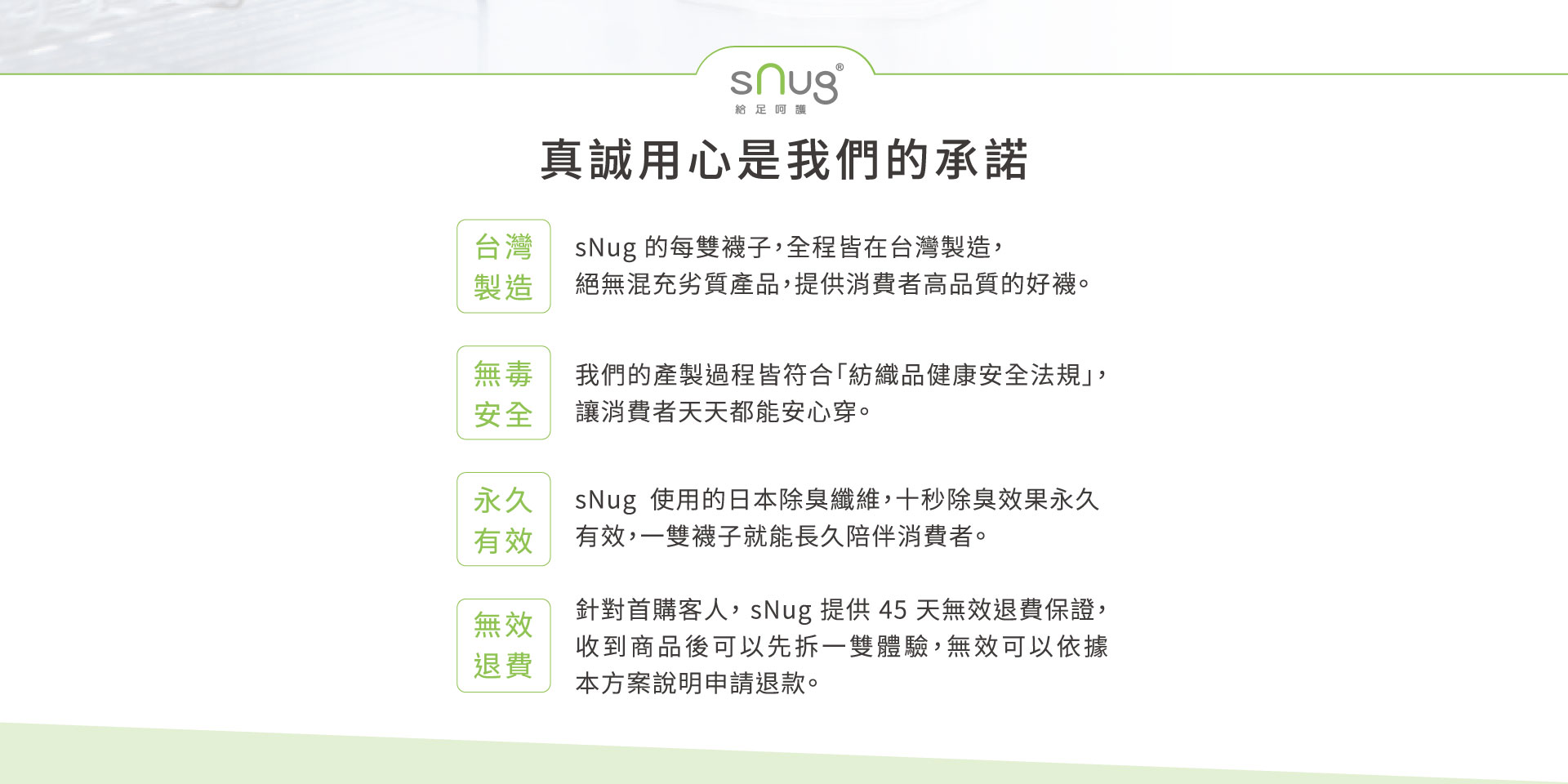 sNug®
給足呵護

真誠用心是我們的承諾

台灣製造

sNug 的每雙襪子，全程皆在台灣製造，絕無混充劣質產品，提供消費者高品質的好襪。

無毒安全

我們的產製過程皆符合「紡織品健康安全法規」，讓消費者天天都能安心穿。

永久有效

sNug 使用的日本除臭纖維，十秒除臭效果永久有效，一雙襪子就能長久陪伴消費者。

無效退費

針對首購客人，sNug 提供 45 天無效退費保證，收到商品後可以先拆一雙體驗，無效可以依據本方案說明申請退款。